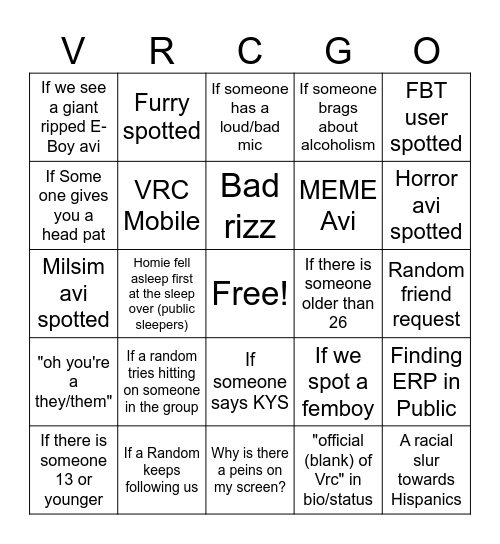 | V | R | C | G | O |
|---|---|---|---|---|
| If we see a giant ripped E-Boy avi | Furry spotted | If someone has a loud/bad mic | If someone brags about alcoholism | FBT user spotted |
| If Some one gives you a head pat | VRC Mobile | Bad rizz | MEME Avi | Horror avi spotted |
| Milsim avi spotted | Homie fell asleep first at the sleep over (public sleepers) | Free! | If there is someone older than 26 | Random friend request |
| "oh you're a they/them" | If a random tries hitting on someone in the group | If someone says KYS | If we spot a femboy | Finding ERP in Public |
| If there is someone 13 or younger | If a Random keeps following us | Why is there a peins on my screen? | "official (blank) of Vrc" in bio/status | A racial slur towards Hispanics |